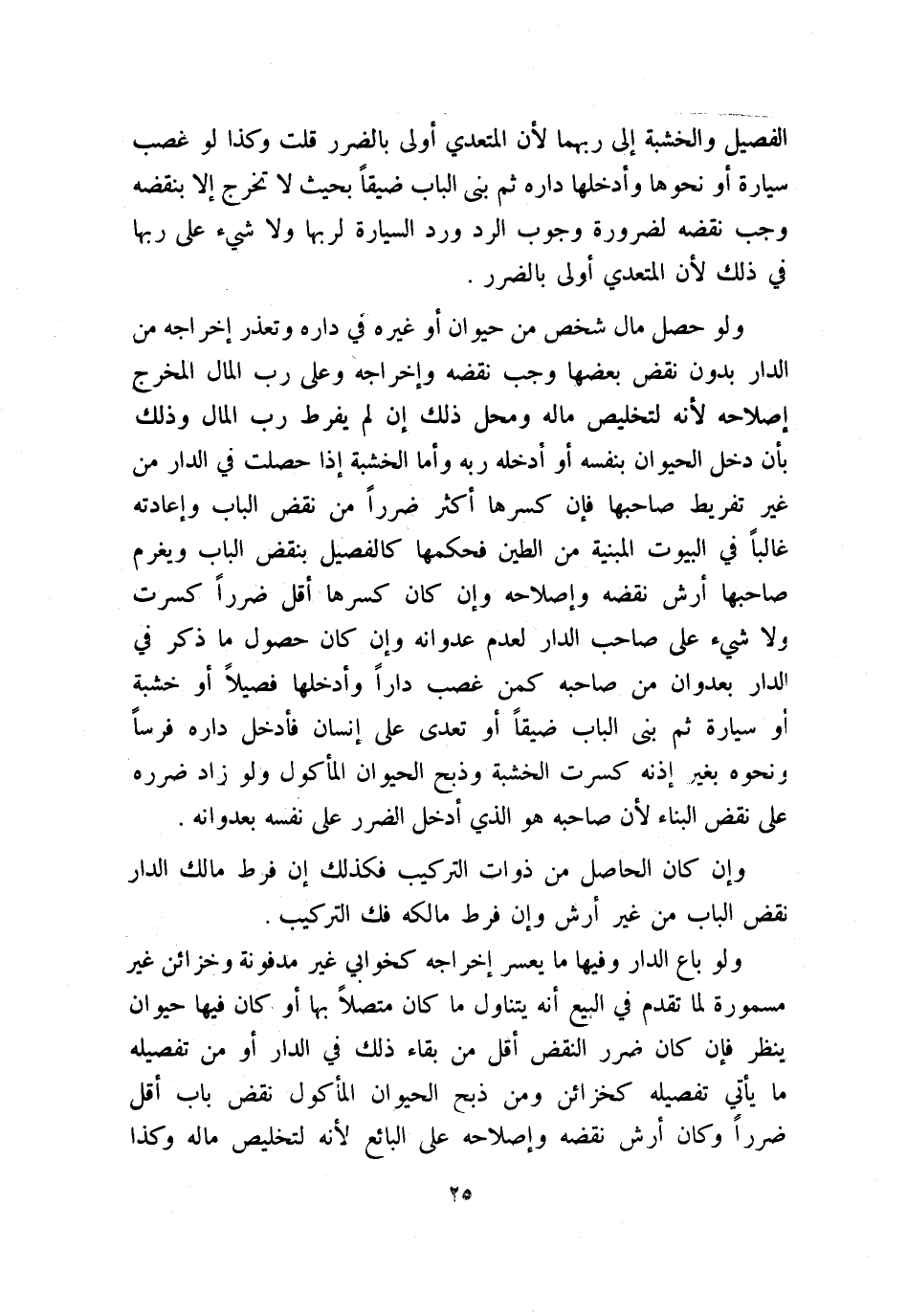 الفصيل والخشبة إلى ربهما لأن المتعدي أولى بالضرر قلت وكذا لو غصب سيارة أو نحوها وأدخلها داره ثم بنى الباب ضيقاً بحيث لا تخرج إلا بنقضه وجب نقضه لضرورة وجوب الرد ورد السيارة لربها ولا شيء على ربها في ذلك لأن المتعدي أولى بالضرر .

ولو حصل مال شخص من حيوان أو غيره في داره وتعذر إخراجه من الدار بدون نقض بعضها وجب نقضه وإخراجه وعلى رب المال المخرج إصلاحه لأنه لتخليص ماله ومحل ذلك إن لم يفرط رب المال وذلك بأن دخل الحيوان بنفسه أو أدخله ربه وأما الخشبة إذا حصلت في الدار من غير تفريط صاحبها فإن كسرها أكثر ضرراً من نقض الباب وإعادته غالباً في البيوت المبنية من الطين فحكمها كالفصيل بنقض الباب ويغرم صاحبها أرش نقضه وإصلاحه وإن كان كسرها أقل ضرراً كسرت ولا شيء على صاحب الدار لعدم عدوانه وإن كان حصول ما ذكر في الدار بعدوان من صاحبه كمن غصب داراً وأدخلها فصيلاً أو خشبة أو سيارة ثم بنى الباب ضيقاً أو تعدى على إنسان فأدخل داره فرساً ونحوه بغير إذنه كسرت الخشبة وذبح الحيوان المأكول ولو زاد ضرره على نقض البناء لأن صاحبه هو الذي أدخل الضرر على نفسه بعدوانه .

وإن كان الحاصل من ذوات التركيب فكذلك إن فرط مالك الدار نقض الباب من غير أرش وإن فرط مالكه فك التركيب .

ولو باع الدار وفيها ما يعسر إخراجه كخوابي غير مدفونة وخزائن غير مسمورة لما تقدم في البيع أنه يتناول ما كان متصلاً بها أو كان فيها حيوان ينظر فإن كان ضرر النقض أقل من بقاء ذلك في الدار أو من تفصيله ما يأتي تفصيله كخزائن ومن ذبح الحيوان المأكول نقض باب أقل ضرراً وكان أرش نقضه وإصلاحه على البائع لأنه لتخليص ماله وكذا

٢٥